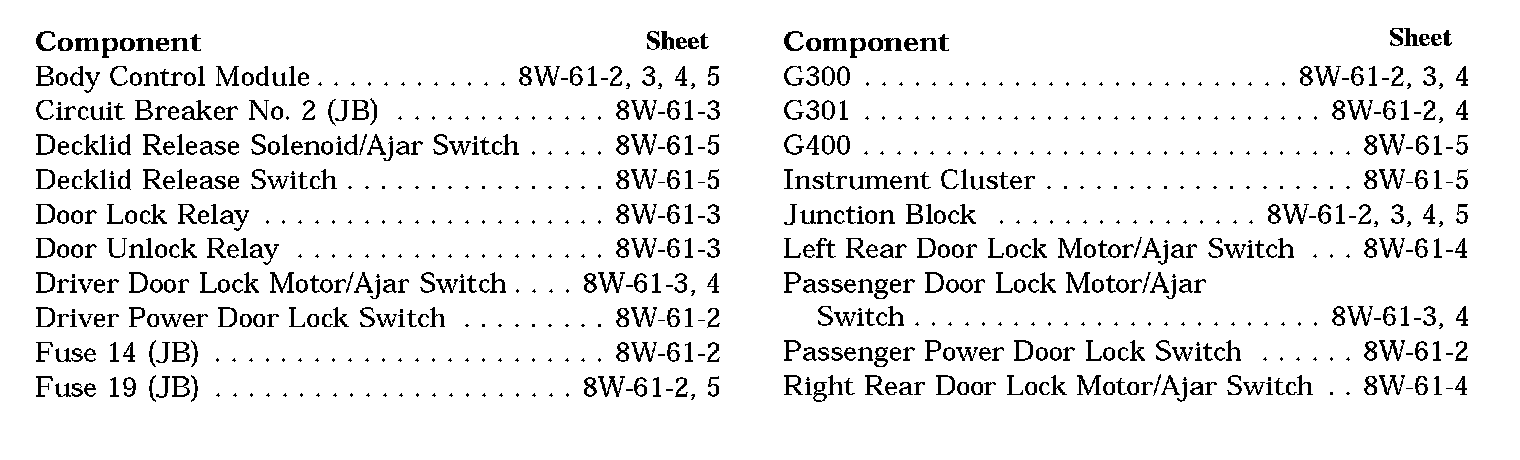 | Component | Sheet |
|---|---|
| Body Control Module | 8W-61-2, 3, 4, 5 |
| Circuit Breaker No. 2 (JB) | 8W-61-3 |
| Decklid Release Solenoid/Ajar Switch | 8W-61-5 |
| Decklid Release Switch | 8W-61-5 |
| Door Lock Relay | 8W-61-3 |
| Door Unlock Relay | 8W-61-3 |
| Driver Door Lock Motor/Ajar Switch | 8W-61-3, 4 |
| Driver Power Door Lock Switch | 8W-61-2 |
| Fuse 14 (JB) | 8W-61-2 |
| Fuse 19 (JB) | 8W-61-2, 5 |

| Component | Sheet |
|---|---|
| G300 | 8W-61-2, 3, 4 |
| G301 | 8W-61-2, 4 |
| G400 | 8W-61-5 |
| Instrument Cluster | 8W-61-5 |
| Junction Block | 8W-61-2, 3, 4, 5 |
| Left Rear Door Lock Motor/Ajar Switch | 8W-61-4 |
| Passenger Door Lock Motor/Ajar Switch | 8W-61-3, 4 |
| Passenger Power Door Lock Switch | 8W-61-2 |
| Right Rear Door Lock Motor/Ajar Switch | 8W-61-4 |